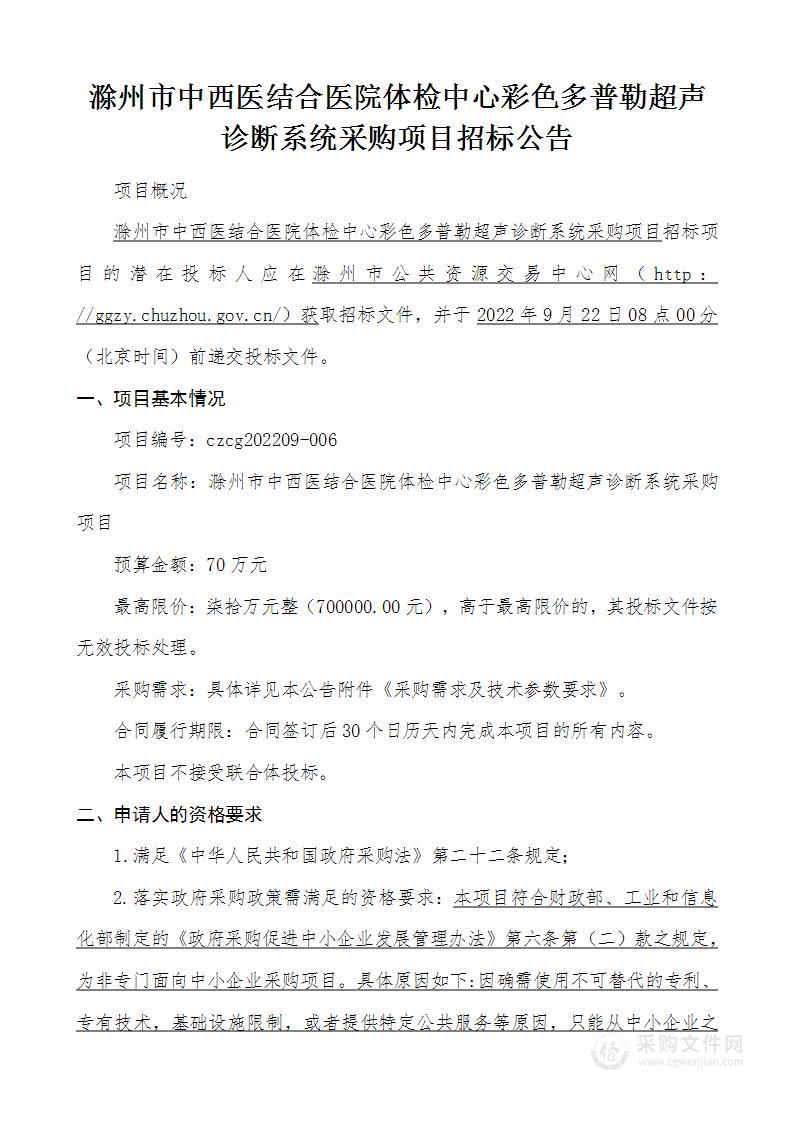 滁州市中西医结合医院体检中心彩色多普勒超声诊断系统采购项目招标公告

项目概况

滁州市中西医结合医院体检中心彩色多普勒超声诊断系统采购项目招标项目的潜在投标人应在滁州市公共资源交易中心网（http://ggzy.chuzhou.gov.cn/）获取招标文件，并于2022年9月22日08点00分（北京时间）前递交投标文件。

一、项目基本情况

项目编号：czcg202209-006

项目名称：滁州市中西医结合医院体检中心彩色多普勒超声诊断系统采购项目

预算金额：70万元

最高限价：柒拾万元整（700000.00元），高于最高限价的，其投标文件按无效投标处理。

采购需求：具体详见本公告附件《采购需求及技术参数要求》。

合同履行期限：合同签订后30个日历天内完成本项目的所有内容。

本项目不接受联合体投标。

二、申请人的资格要求

1.满足《中华人民共和国政府采购法》第二十二条规定；

2.落实政府采购政策需满足的资格要求：本项目符合财政部、工业和信息化部制定的《政府采购促进中小企业发展管理办法》第六条第（二）款之规定，为非专门面向中小企业采购项目。具体原因如下:因确需使用不可替代的专利、专有技术，基础设施限制，或者提供特定公共服务等原因，只能从中小企业之

采购文件网
www.cgwenjian.com